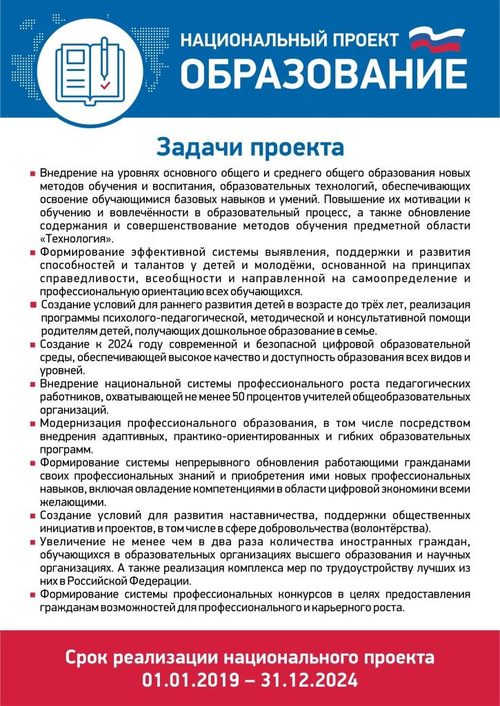 НАЦИОНАЛЬНЫЙ ПРОЕКТ
ОБРАЗОВАНИЕ

Задачи проекта

▪ Внедрение на уровнях основного общего и среднего общего образования новых методов обучения и воспитания, образовательных технологий, обеспечивающих освоение обучающимися базовых навыков и умений. Повышение их мотивации к обучению и вовлечённости в образовательный процесс, а также обновление содержания и совершенствование методов обучения предметной области «Технология».
▪ Формирование эффективной системы выявления, поддержки и развития способностей и талантов у детей и молодёжи, основанной на принципах справедливости, всеобщности и направленной на самоопределение и профессиональную ориентацию всех обучающихся.
▪ Создание условий для раннего развития детей в возрасте до трёх лет, реализация программы психолого-педагогической, методической и консультативной помощи родителям детей, получающих дошкольное образование в семье.
▪ Создание к 2024 году современной и безопасной цифровой образовательной среды, обеспечивающей высокое качество и доступность образования всех видов и уровней.
▪ Внедрение национальной системы профессионального роста педагогических работников, охватывающей не менее 50 процентов учителей общеобразовательных организаций.
▪ Модернизация профессионального образования, в том числе посредством внедрения адаптивных, практико-ориентированных и гибких образовательных программ.
▪ Формирование системы непрерывного обновления работающими гражданами своих профессиональных знаний и приобретения ими новых профессиональных навыков, включая овладение компетенциями в области цифровой экономики всеми желающими.
▪ Создание условий для развития наставничества, поддержки общественных инициатив и проектов, в том числе в сфере добровольчества (волонтёрства).
▪ Увеличение не менее чем в два раза количества иностранных граждан, обучающихся в образовательных организациях высшего образования и научных организациях. А также реализация комплекса мер по трудоустройству лучших из них в Российской Федерации.
▪ Формирование системы профессиональных конкурсов в целях предоставления гражданам возможностей для профессионального и карьерного роста.

Срок реализации национального проекта
01.01.2019 – 31.12.2024